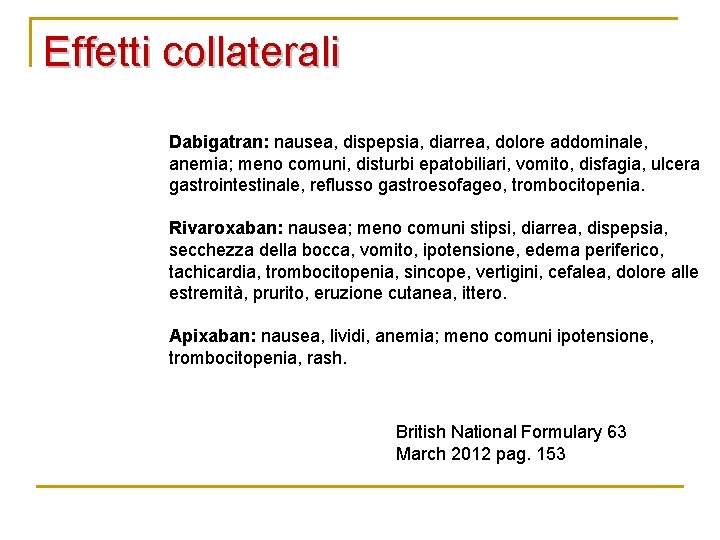 Effetti collaterali

Dabigatran: nausea, dispepsia, diarrea, dolore addominale, anemia; meno comuni, disturbi epatobiliari, vomito, disfagia, ulcera gastrointestinale, reflusso gastroesofageo, trombocitopenia.

Rivaroxaban: nausea; meno comuni stipsi, diarrea, dispepsia, secchezza della bocca, vomito, ipotensione, edema periferico, tachicardia, trombocitopenia, sincope, vertigini, cefalea, dolore alle estremità, prurito, eruzione cutanea, ittero.

Apixaban: nausea, lividi, anemia; meno comuni ipotensione, trombocitopenia, rash.

British National Formulary 63
March 2012 pag. 153